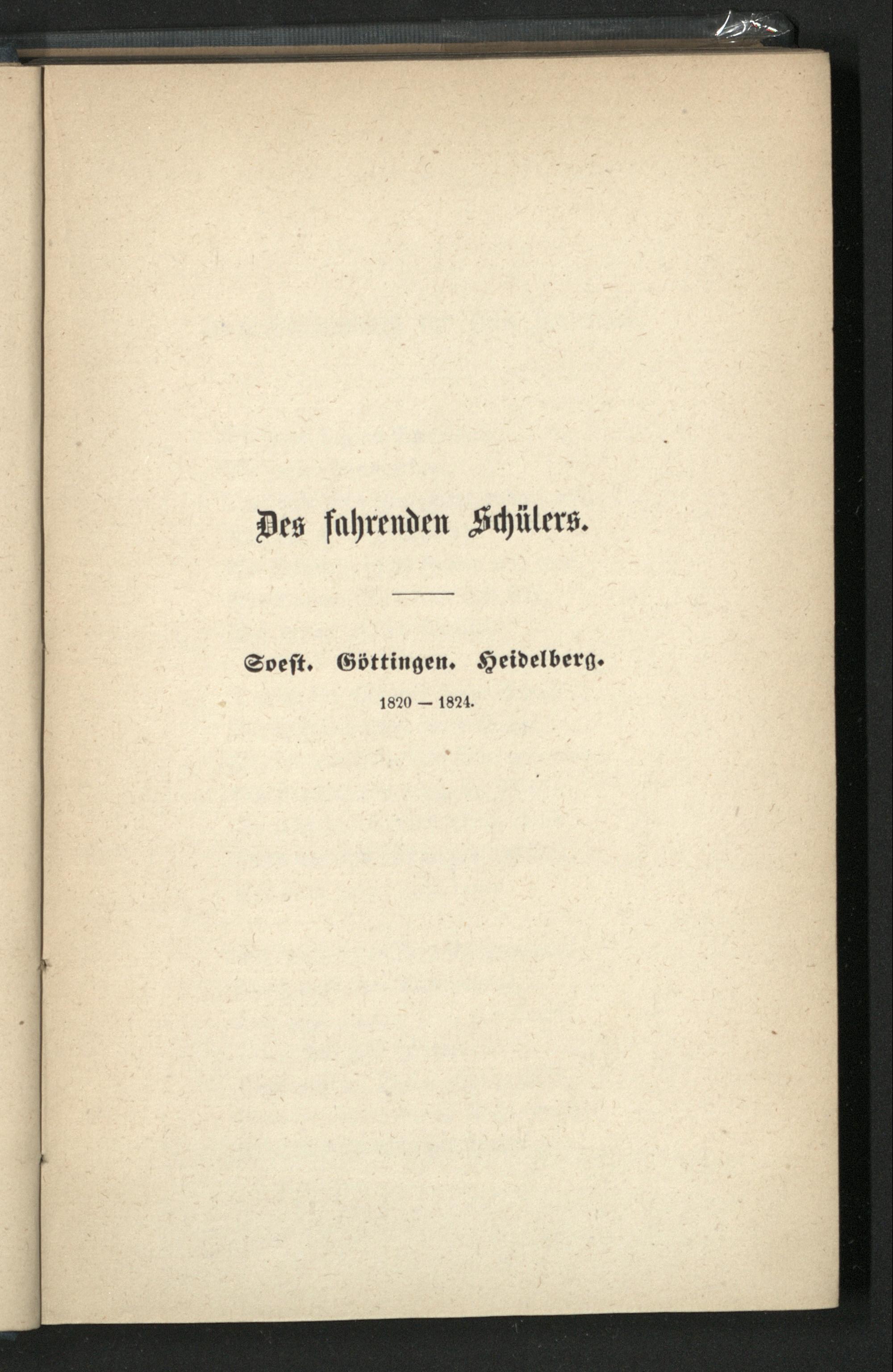 Des fahrenden Schülers.

Soest. Göttingen. Heidelberg.

1820 — 1824.